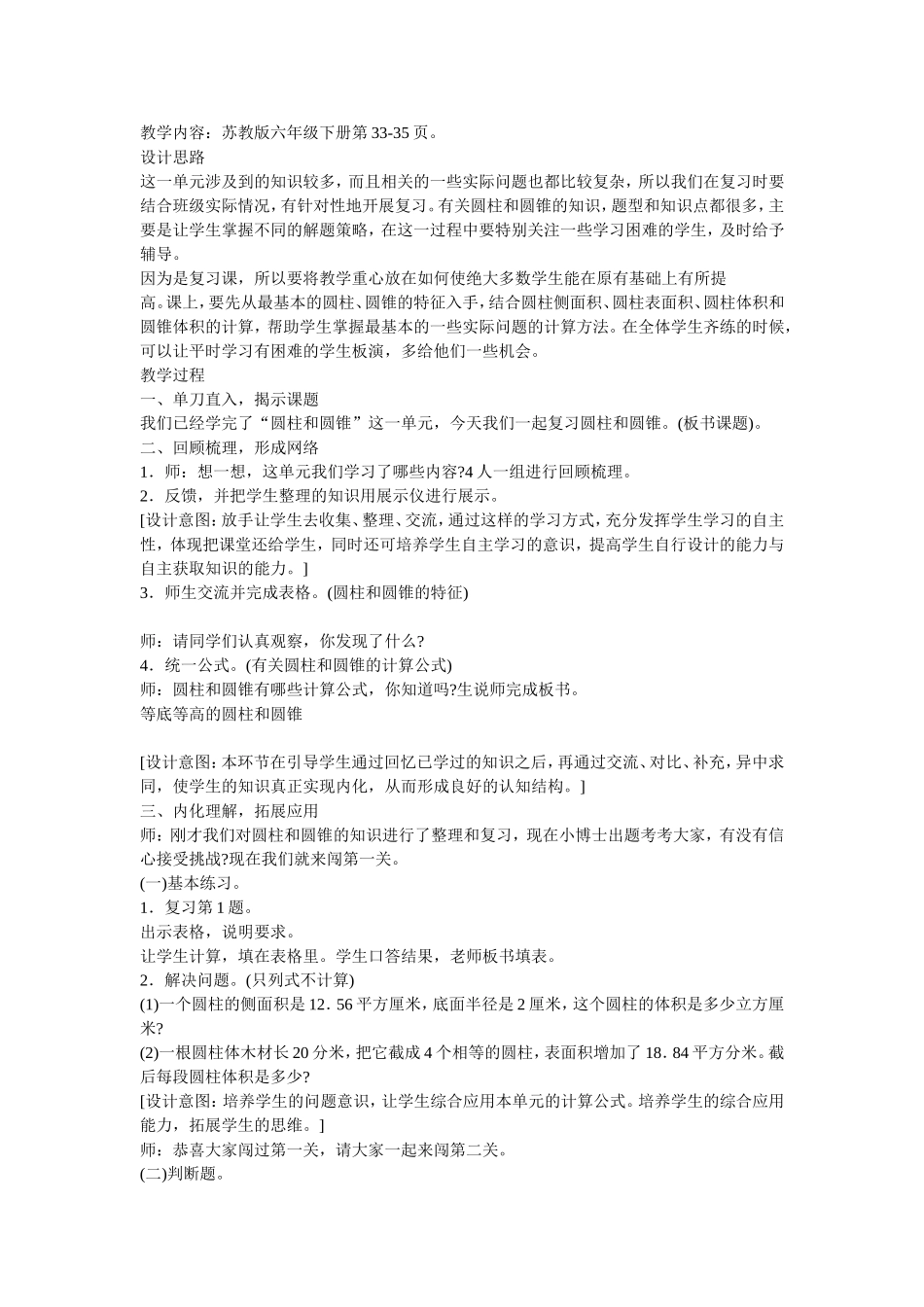 教学内容：苏教版六年级下册第33-35页。
设计思路
这一单元涉及到的知识较多，而且相关的一些实际问题也都比较复杂，所以我们在复习时要结合班级实际情况，有针对性地开展复习。有关圆柱和圆锥的知识，题型和知识点都很多，主要是让学生掌握不同的解题策略，在这一过程中要特别关注一些学习困难的学生，及时给予辅导。
因为是复习课，所以要将教学重心放在如何使绝大多数学生能在原有基础上有所提高。课上，要先从最基本的圆柱、圆锥的特征入手，结合圆柱侧面积、圆柱表面积、圆柱体积和圆锥体积的计算，帮助学生掌握最基本的一些实际问题的计算方法。在全体学生齐练的时候，可以让平时学习有困难的学生板演，多给他们一些机会。
教学过程
一、单刀直入，揭示课题
我们已经学完了“圆柱和圆锥”这一单元，今天我们一起复习圆柱和圆锥。(板书课题)。
二、回顾梳理，形成网络
1．师：想一想，这单元我们学习了哪些内容?4人一组进行回顾梳理。
2．反馈，并把学生整理的知识用展示仪进行展示。
[设计意图：放手让学生去收集、整理、交流，通过这样的学习方式，充分发挥学生学习的自主性，体现把课堂还给学生，同时还可培养学生自主学习的意识，提高学生自行设计的能力与自主获取知识的能力。]
3．师生交流并完成表格。(圆柱和圆锥的特征)

师：请同学们认真观察，你发现了什么?
4．统一公式。(有关圆柱和圆锥的计算公式)
师：圆柱和圆锥有哪些计算公式，你知道吗?生说师完成板书。
等底等高的圆柱和圆锥

[设计意图：本环节在引导学生通过回忆已学过的知识之后，再通过交流、对比、补充，异中求同，使学生的知识真正实现内化，从而形成良好的认知结构。]
三、内化理解，拓展应用
师：刚才我们对圆柱和圆锥的知识进行了整理和复习，现在小博士出题考考大家，有没有信心接受挑战?现在我们就来闯第一关。
(一)基本练习。
1．复习第1题。
出示表格，说明要求。
让学生计算，填在表格里。学生口答结果，老师板书填表。
2．解决问题。(只列式不计算)
(1)一个圆柱的侧面积是12．56平方厘米，底面半径是2厘米，这个圆柱的体积是多少立方厘米?
(2)一根圆柱体木材长20分米，把它截成4个相等的圆柱，表面积增加了18．84平方分米。截后每段圆柱体积是多少?
[设计意图：培养学生的问题意识，让学生综合应用本单元的计算公式。培养学生的综合应用能力，拓展学生的思维。]
师：恭喜大家闯过第一关，请大家一起来闯第二关。
(二)判断题。